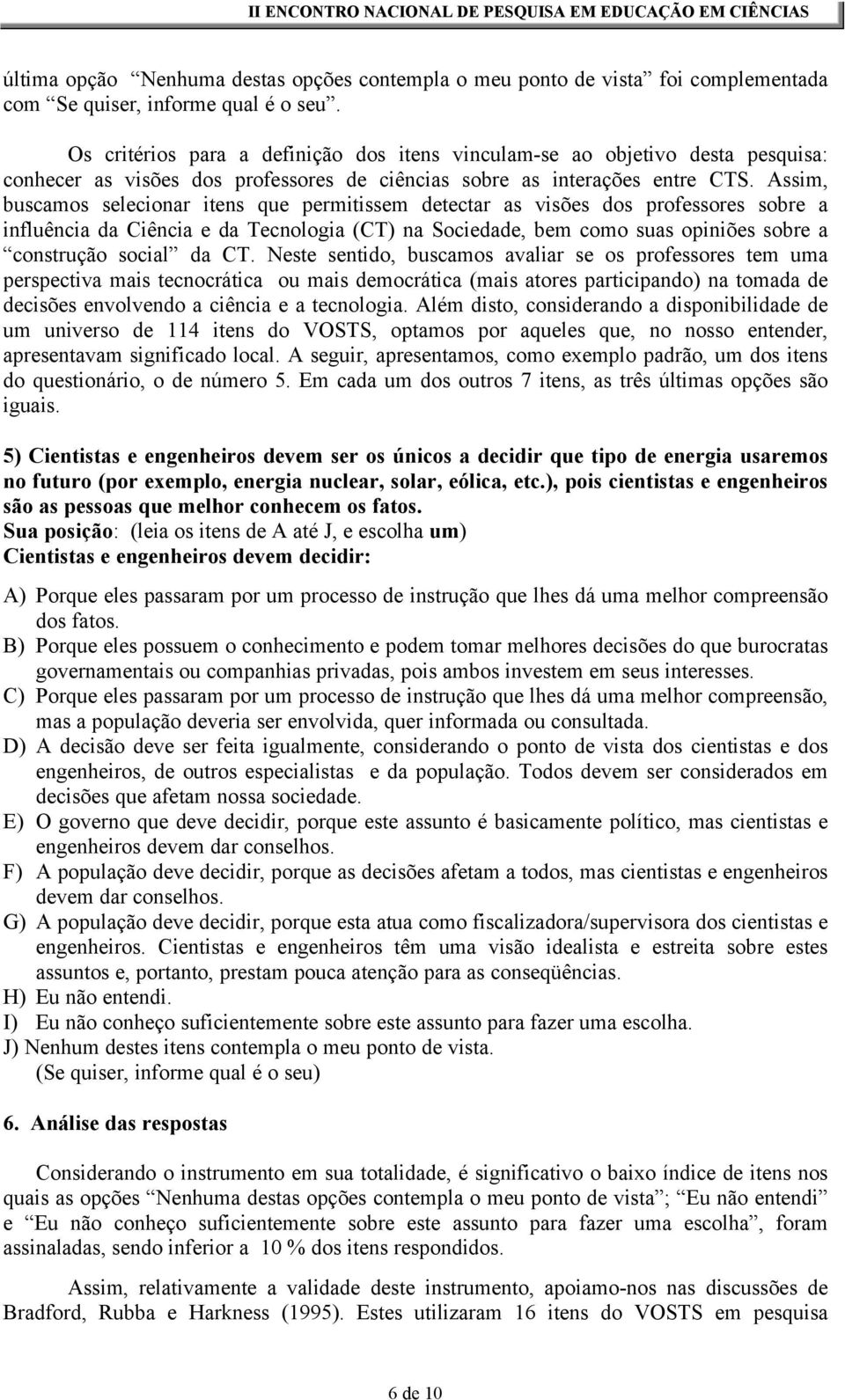 II ENCONTRO NACIONAL DE PESQUISA EM EDUCAÇÃO EM CIÊNCIAS

última opção “Nenhuma destas opções contempla o meu ponto de vista” foi complementada com “Se quiser, informe qual é o seu”.

Os critérios para a definição dos itens vinculam-se ao objetivo desta pesquisa: conhecer as visões dos professores de ciências sobre as interações entre CTS. Assim, buscamos selecionar itens que permitissem detectar as visões dos professores sobre a influência da Ciência e da Tecnologia (CT) na Sociedade, bem como suas opiniões sobre a “construção social” da CT. Neste sentido, buscamos avaliar se os professores tem uma perspectiva mais tecnocrática ou mais democrática (mais atores participando) na tomada de decisões envolvendo a ciência e a tecnologia. Além disto, considerando a disponibilidade de um universo de 114 itens do VOSTS, optamos por aqueles que, no nosso entender, apresentavam significado local. A seguir, apresentamos, como exemplo padrão, um dos itens do questionário, o de número 5. Em cada um dos outros 7 itens, as três últimas opções são iguais.

5) Cientistas e engenheiros devem ser os únicos a decidir que tipo de energia usaremos no futuro (por exemplo, energia nuclear, solar, eólica, etc.), pois cientistas e engenheiros são as pessoas que melhor conhecem os fatos.
Sua posição: (leia os itens de A até J, e escolha um)
Cientistas e engenheiros devem decidir:

A) Porque eles passaram por um processo de instrução que lhes dá uma melhor compreensão dos fatos.
B) Porque eles possuem o conhecimento e podem tomar melhores decisões do que burocratas governamentais ou companhias privadas, pois ambos investem em seus interesses.
C) Porque eles passaram por um processo de instrução que lhes dá uma melhor compreensão, mas a população deveria ser envolvida, quer informada ou consultada.
D) A decisão deve ser feita igualmente, considerando o ponto de vista dos cientistas e dos engenheiros, de outros especialistas e da população. Todos devem ser considerados em decisões que afetam nossa sociedade.
E) O governo que deve decidir, porque este assunto é basicamente político, mas cientistas e engenheiros devem dar conselhos.
F) A população deve decidir, porque as decisões afetam a todos, mas cientistas e engenheiros devem dar conselhos.
G) A população deve decidir, porque esta atua como fiscalizadora/supervisora dos cientistas e engenheiros. Cientistas e engenheiros têm uma visão idealista e estreita sobre estes assuntos e, portanto, prestam pouca atenção para as conseqüências.
H) Eu não entendi.
I) Eu não conheço suficientemente sobre este assunto para fazer uma escolha.
J) Nenhum destes itens contempla o meu ponto de vista.
(Se quiser, informe qual é o seu)

6. Análise das respostas

Considerando o instrumento em sua totalidade, é significativo o baixo índice de itens nos quais as opções “Nenhuma destas opções contempla o meu ponto de vista”; “Eu não entendi” e “Eu não conheço suficientemente sobre este assunto para fazer uma escolha”, foram assinaladas, sendo inferior a 10 % dos itens respondidos.

Assim, relativamente a validade deste instrumento, apoiamo-nos nas discussões de Bradford, Rubba e Harkness (1995). Estes utilizaram 16 itens do VOSTS em pesquisa

6 de 10